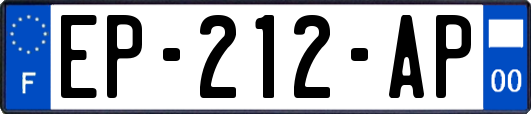 F

EP-212-AP

00